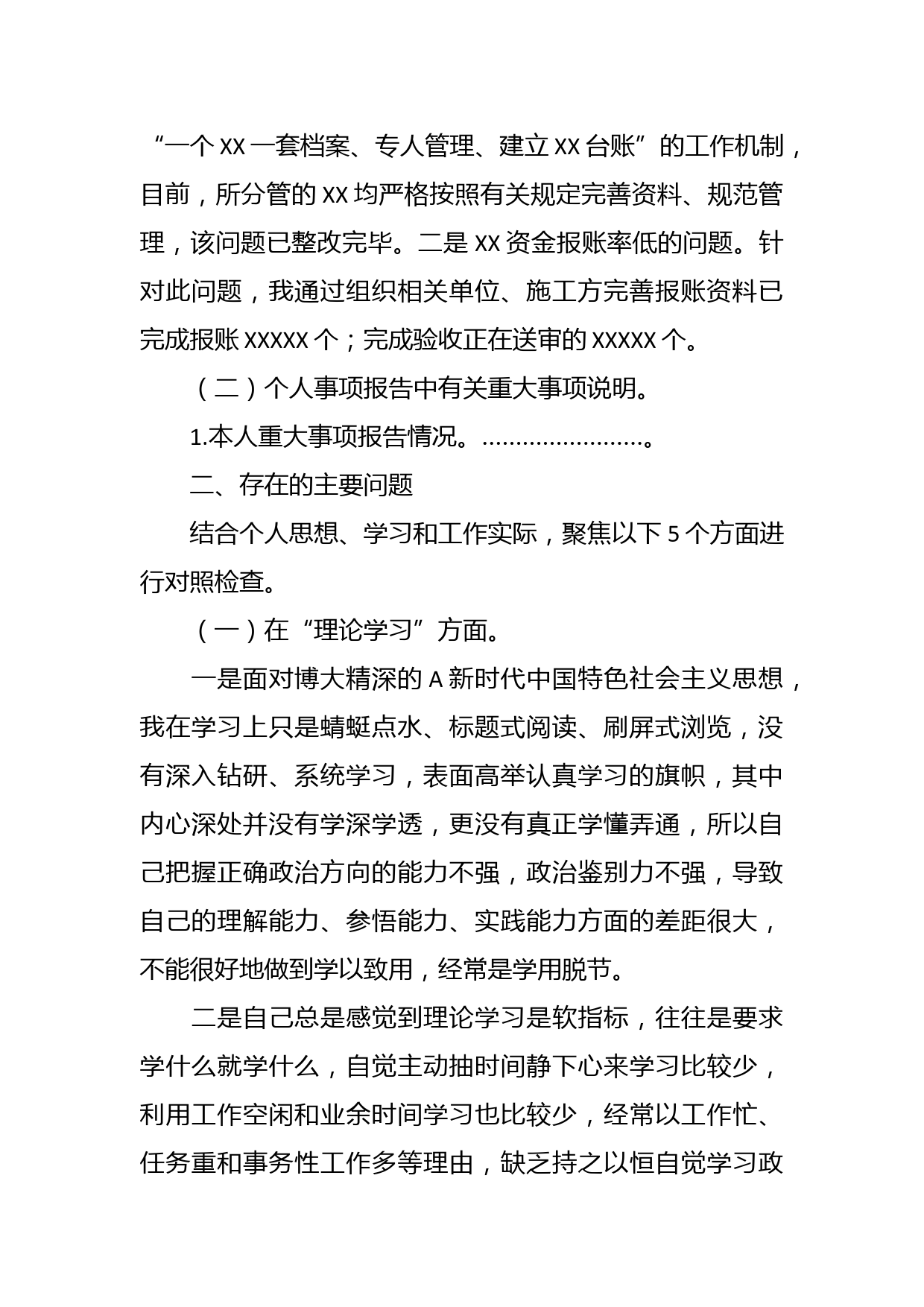 “一个XX一套档案、专人管理、建立XX台账”的工作机制，目前，所分管的XX均严格按照有关规定完善资料、规范管理，该问题已整改完毕。二是XX资金报账率低的问题。针对此问题，我通过组织相关单位、施工方完善报账资料已完成报账XXXXX个；完成验收正在送审的XXXXX个。

（二）个人事项报告中有关重大事项说明。

1.本人重大事项报告情况。……………………。

二、存在的主要问题

结合个人思想、学习和工作实际，聚焦以下5个方面进行对照检查。

（一）在“理论学习”方面。

一是面对博大精深的A新时代中国特色社会主义思想，我在学习上只是蜻蜓点水、标题式阅读、刷屏式浏览，没有深入钻研、系统学习，表面高举认真学习的旗帜，其中内心深处并没有学深学透，更没有真正学懂弄通，所以自己把握正确政治方向的能力不强，政治鉴别力不强，导致自己的理解能力、参悟能力、实践能力方面的差距很大，不能很好地做到学以致用，经常是学用脱节。

二是自己总是感觉到理论学习是软指标，往往是要求学什么就学什么，自觉主动抽时间静下心来学习比较少，利用工作空闲和业余时间学习也比较少，经常以工作忙、任务重和事务性工作多等理由，缺乏持之以恒自觉学习政